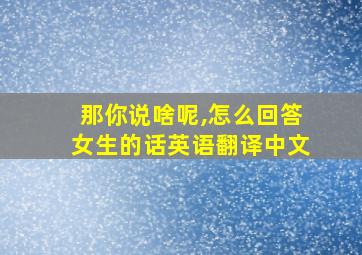 那你说啥呢,怎么回答女生的话英语翻译中文